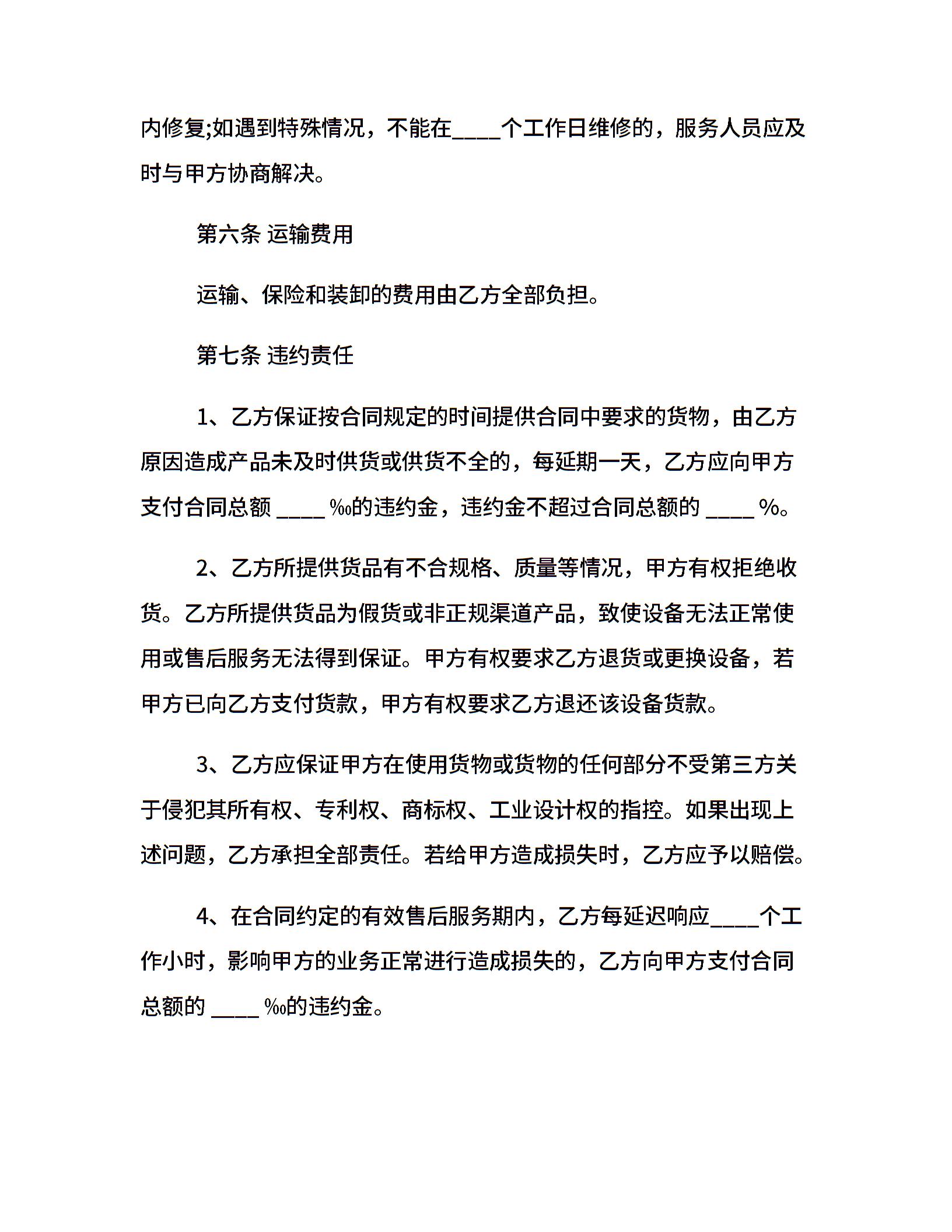 内修复;如遇到特殊情况，不能在____个工作日维修的，服务人员应及时与甲方协商解决。

第六条 运输费用

运输、保险和装卸的费用由乙方全部负担。

第七条 违约责任

1、乙方保证按合同规定的时间提供合同中要求的货物，由乙方原因造成产品未及时供货或供货不全的，每延期一天，乙方应向甲方支付合同总额 ____ ‰的违约金，违约金不超过合同总额的 ____ %。

2、乙方所提供货品有不合规格、质量等情况，甲方有权拒绝收货。乙方所提供货品为假货或非正规渠道产品，致使设备无法正常使用或售后服务无法得到保证。甲方有权要求乙方退货或更换设备，若甲方已向乙方支付货款，甲方有权要求乙方退还该设备货款。

3、乙方应保证甲方在使用货物或货物的任何部分不受第三方关于侵犯其所有权、专利权、商标权、工业设计权的指控。如果出现上述问题，乙方承担全部责任。若给甲方造成损失时，乙方应予以赔偿。

4、在合同约定的有效售后服务期内，乙方每延迟响应____个工作小时，影响甲方的业务正常进行造成损失的，乙方向甲方支付合同总额的 ____ ‰的违约金。